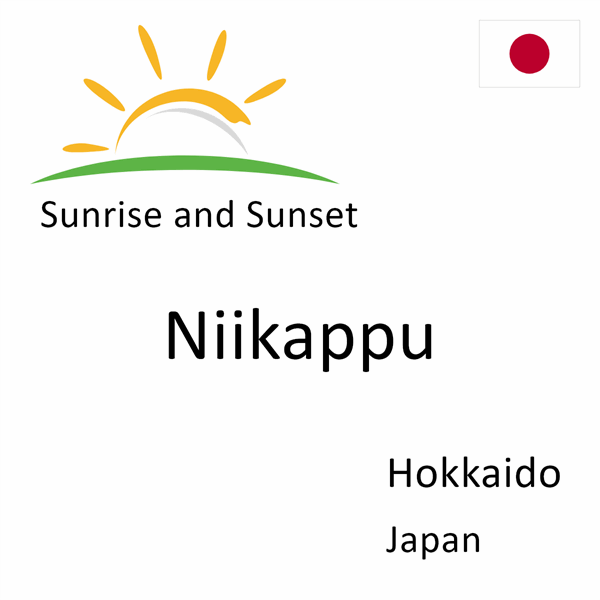 Sunrise and Sunset

Niikappu

Hokkaido

Japan